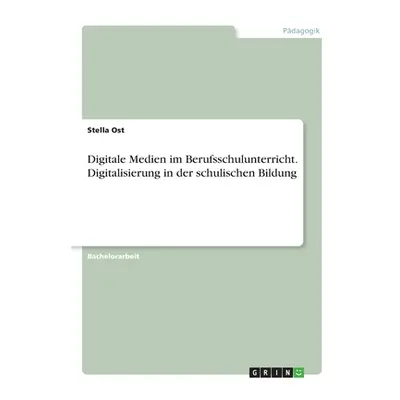 Pädagogik

Stella Ost

Digitale Medien im Berufsschulunterricht. Digitalisierung in der schulischen Bildung

Bachelorarbeit

GRIN